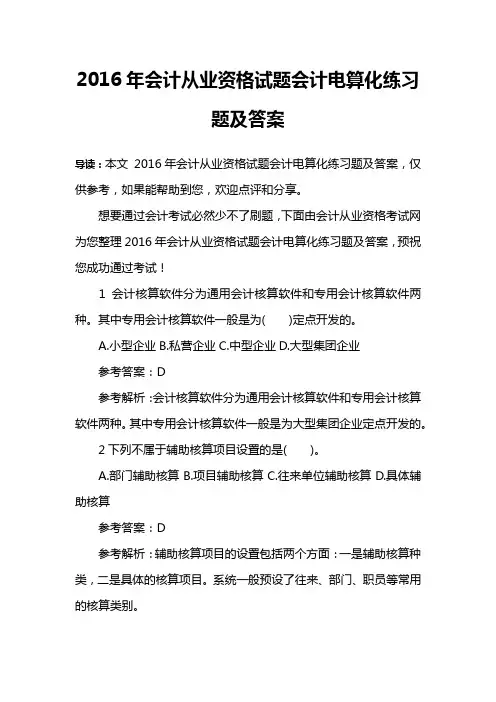 2016 年会计从业资格试题会计电算化练习题及答案

导读：本文 2016 年会计从业资格试题会计电算化练习题及答案，仅供参考，如果能帮助到您，欢迎点评和分享。

想要通过会计考试必然少不了刷题，下面由会计从业资格考试网为您整理 2016 年会计从业资格试题会计电算化练习题及答案，预祝您成功通过考试！

1 会计核算软件分为通用会计核算软件和专用会计核算软件两种。其中专用会计核算软件一般是为(　　)定点开发的。

A.小型企业 B.私营企业 C.中型企业 D.大型集团企业

参考答案：D

参考解析：会计核算软件分为通用会计核算软件和专用会计核算软件两种。其中专用会计核算软件一般是为大型集团企业定点开发的。

2 下列不属于辅助核算项目设置的是(　　)。

A.部门辅助核算 B.项目辅助核算 C.往来单位辅助核算 D.具体辅助核算

参考答案：D

参考解析：辅助核算项目的设置包括两个方面：一是辅助核算种类，二是具体的核算项目。系统一般预设了往来、部门、职员等常用的核算类别。